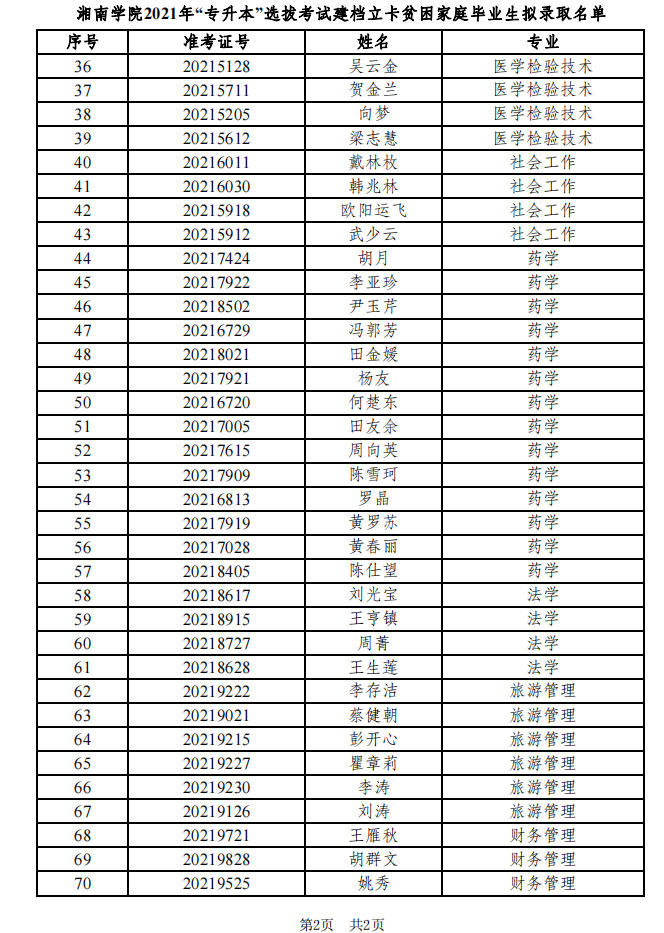 湘南学院2021年“专升本”选拔考试建档立卡贫困家庭毕业生拟录取名单

| 序号 | 准考证号 | 姓名 | 专业 |
|---|---|---|---|
| 36 | 20215128 | 吴云金 | 医学检验技术 |
| 37 | 20215711 | 贺金兰 | 医学检验技术 |
| 38 | 20215205 | 向梦 | 医学检验技术 |
| 39 | 20215612 | 梁志慧 | 医学检验技术 |
| 40 | 20216011 | 戴林枚 | 社会工作 |
| 41 | 20216030 | 韩兆林 | 社会工作 |
| 42 | 20215918 | 欧阳运飞 | 社会工作 |
| 43 | 20215912 | 武少云 | 社会工作 |
| 44 | 20217424 | 胡月 | 药学 |
| 45 | 20217922 | 李亚珍 | 药学 |
| 46 | 20218502 | 尹玉芹 | 药学 |
| 47 | 20216729 | 冯郭芳 | 药学 |
| 48 | 20218021 | 田金媛 | 药学 |
| 49 | 20217921 | 杨友 | 药学 |
| 50 | 20216720 | 何楚东 | 药学 |
| 51 | 20217005 | 田友余 | 药学 |
| 52 | 20217615 | 周向英 | 药学 |
| 53 | 20217909 | 陈雪珂 | 药学 |
| 54 | 20216813 | 罗晶 | 药学 |
| 55 | 20217919 | 黄罗苏 | 药学 |
| 56 | 20217028 | 黄春丽 | 药学 |
| 57 | 20218405 | 陈仕望 | 药学 |
| 58 | 20218617 | 刘光宝 | 法学 |
| 59 | 20218915 | 王亨镇 | 法学 |
| 60 | 20218727 | 周菁 | 法学 |
| 61 | 20218628 | 王生莲 | 法学 |
| 62 | 20219222 | 李存洁 | 旅游管理 |
| 63 | 20219021 | 蔡健朝 | 旅游管理 |
| 64 | 20219215 | 彭开心 | 旅游管理 |
| 65 | 20219227 | 瞿章莉 | 旅游管理 |
| 66 | 20219230 | 李涛 | 旅游管理 |
| 67 | 20219126 | 刘涛 | 旅游管理 |
| 68 | 20219721 | 王雁秋 | 财务管理 |
| 69 | 20219828 | 胡群文 | 财务管理 |
| 70 | 20219525 | 姚秀 | 财务管理 |

第2页 共2页